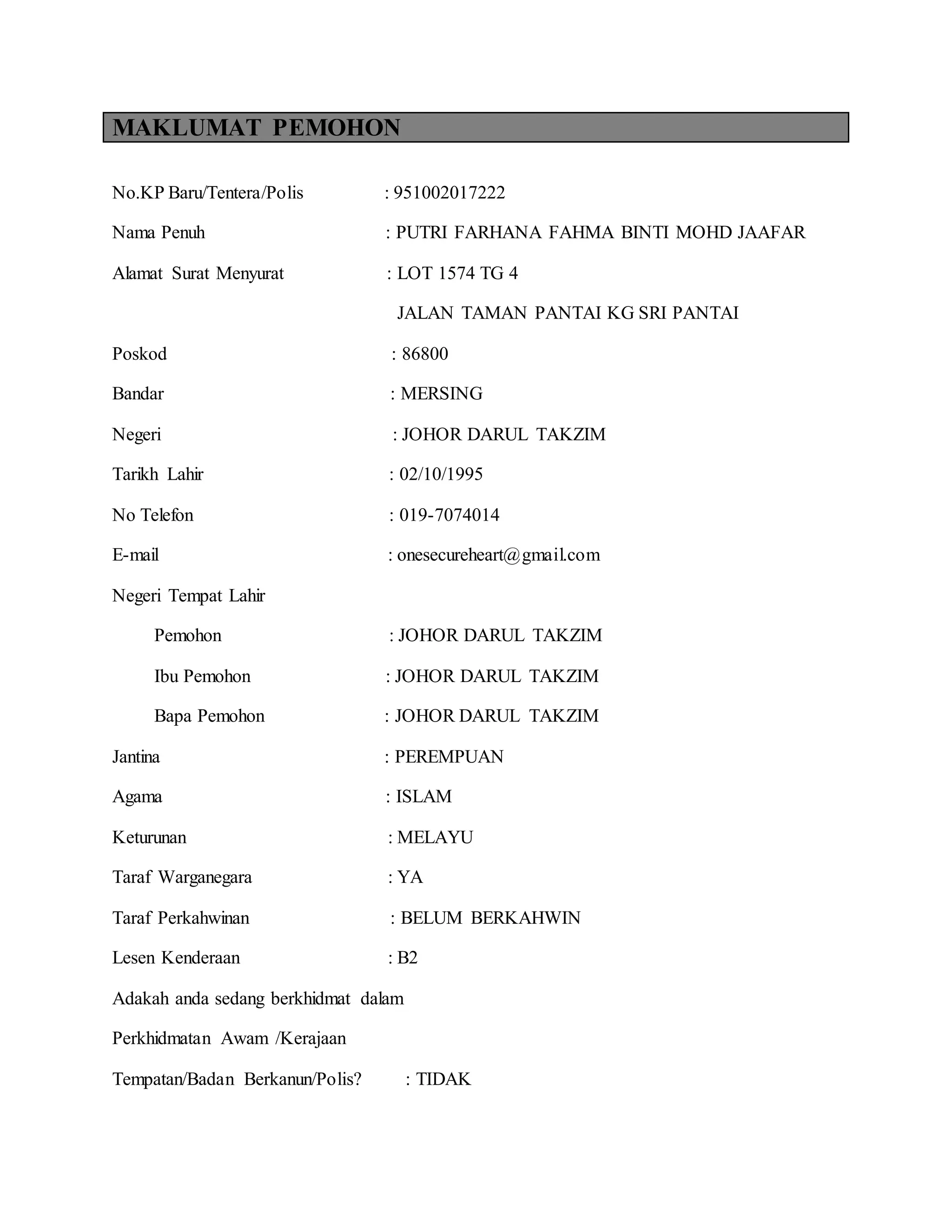 MAKLUMAT PEMOHON

No.KP Baru/Tentera/Polis : 951002017222

Nama Penuh : PUTRI FARHANA FAHMA BINTI MOHD JAAFAR

Alamat Surat Menyurat : LOT 1574 TG 4

JALAN TAMAN PANTAI KG SRI PANTAI

Poskod : 86800

Bandar : MERSING

Negeri : JOHOR DARUL TAKZIM

Tarikh Lahir : 02/10/1995

No Telefon : 019-7074014

E-mail : onesecureheart@gmail.com

Negeri Tempat Lahir

Pemohon : JOHOR DARUL TAKZIM

Ibu Pemohon : JOHOR DARUL TAKZIM

Bapa Pemohon : JOHOR DARUL TAKZIM

Jantina : PEREMPUAN

Agama : ISLAM

Keturunan : MELAYU

Taraf Warganegara : YA

Taraf Perkahwinan : BELUM BERKAHWIN

Lesen Kenderaan : B2

Adakah anda sedang berkhidmat dalam

Perkhidmatan Awam /Kerajaan

Tempatan/Badan Berkanun/Polis? : TIDAK